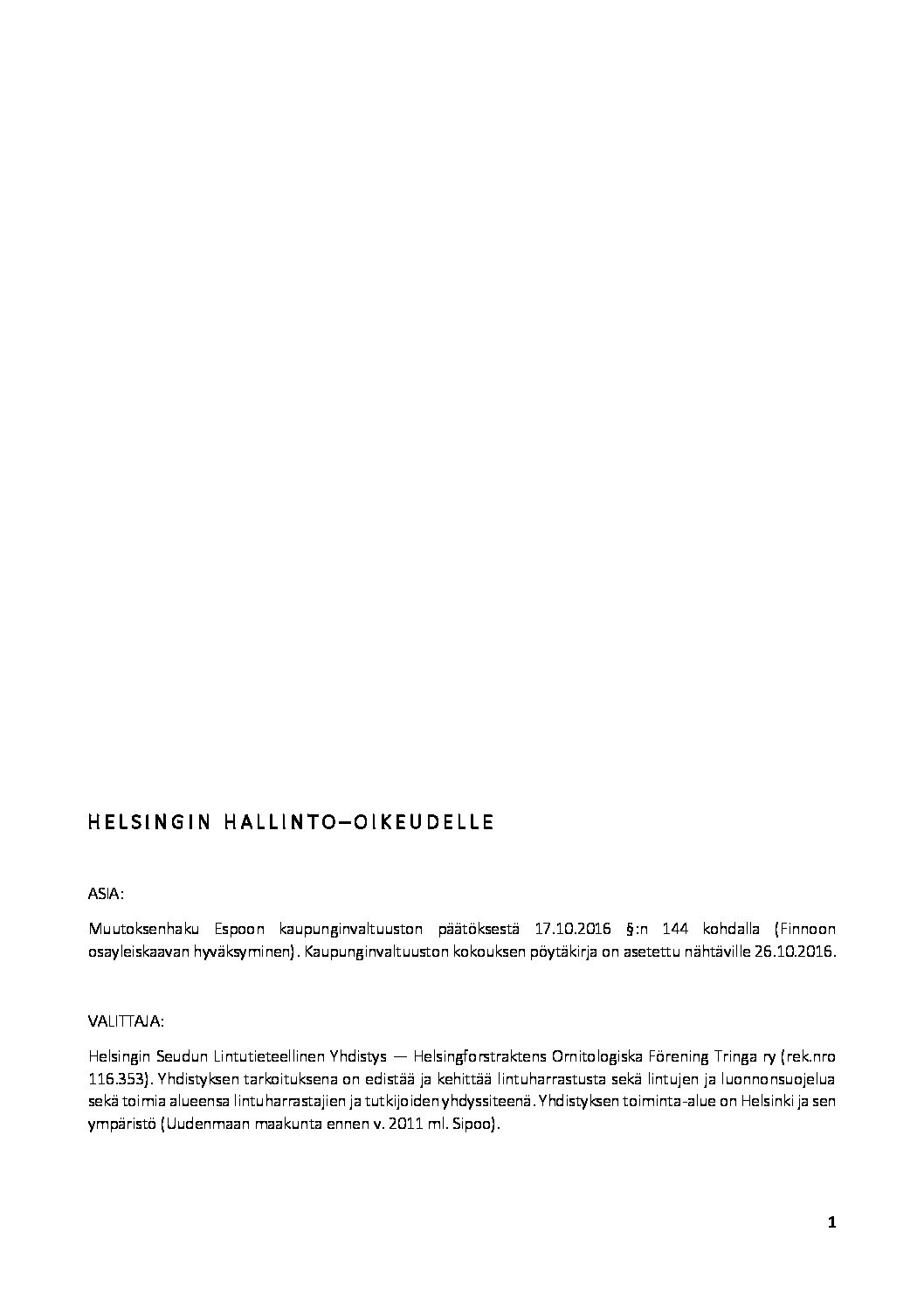 HELSINGIN HALLINTO–OIKEUDELLE

ASIA:

Muutoksenhaku Espoon kaupunginvaltuuston päätöksestä 17.10.2016 §:n 144 kohdalla (Finnoon osayleiskaavan hyväksyminen). Kaupunginvaltuuston kokouksen pöytäkirja on asetettu nähtäville 26.10.2016.

VALITTAJA:

Helsingin Seudun Lintutieteellinen Yhdistys — Helsingforstraktens Ornitologiska Förening Tringa ry (rek.nro 116.353). Yhdistyksen tarkoituksena on edistää ja kehittää lintuharrastusta sekä lintujen ja luonnonsuojelua sekä toimia alueensa lintuharrastajien ja tutkijoiden yhdyssiteenä. Yhdistyksen toiminta-alue on Helsinki ja sen ympäristö (Uudenmaan maakunta ennen v. 2011 ml. Sipoo).

1